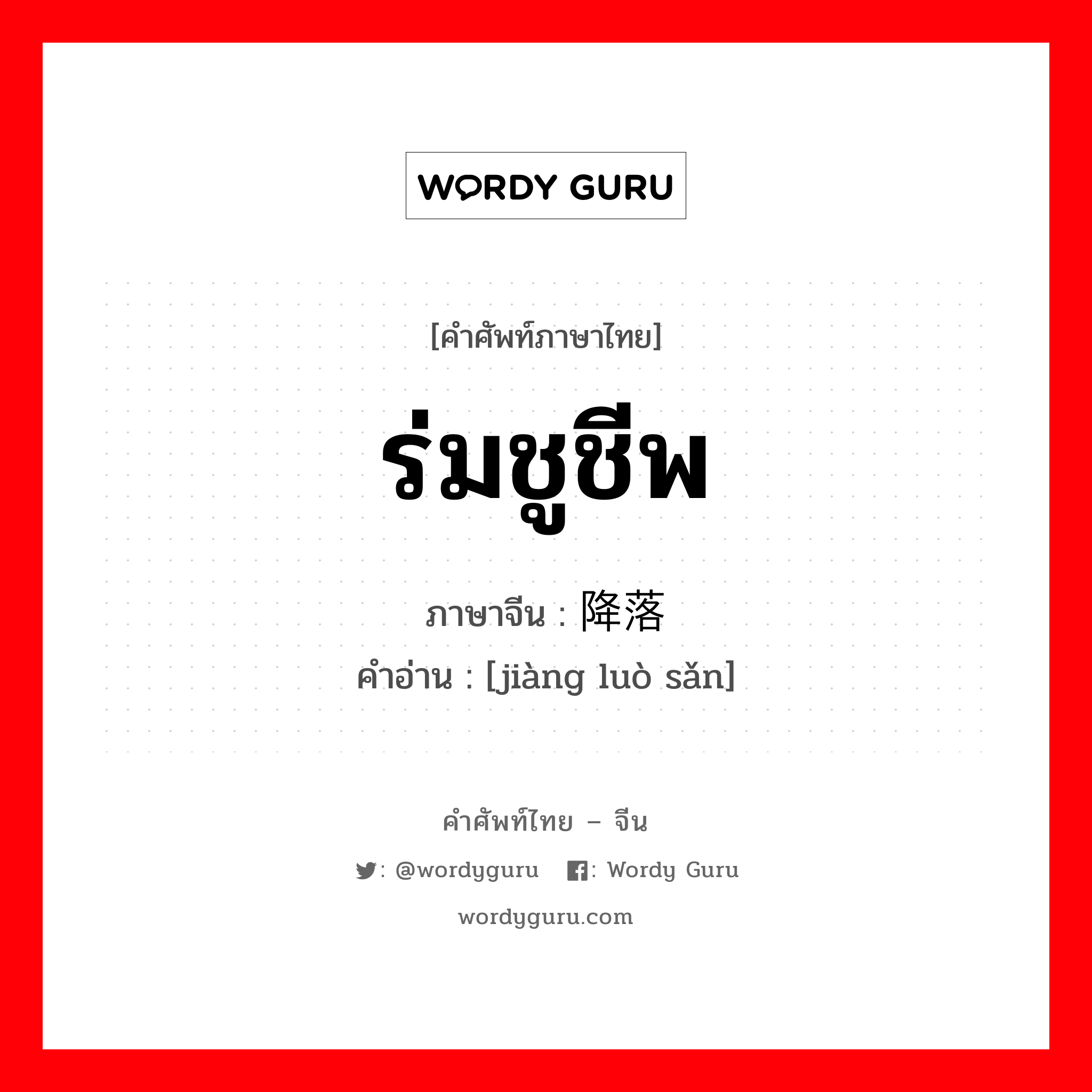 WORDY GURU

[คำศัพท์ภาษาไทย]

ร่มชูชีพ

ภาษาจีน : 降落

คำอ่าน : [jiàng luò sǎn]

คำศัพท์ไทย – จีน

: @wordyguru : Wordy Guru

wordyguru.com